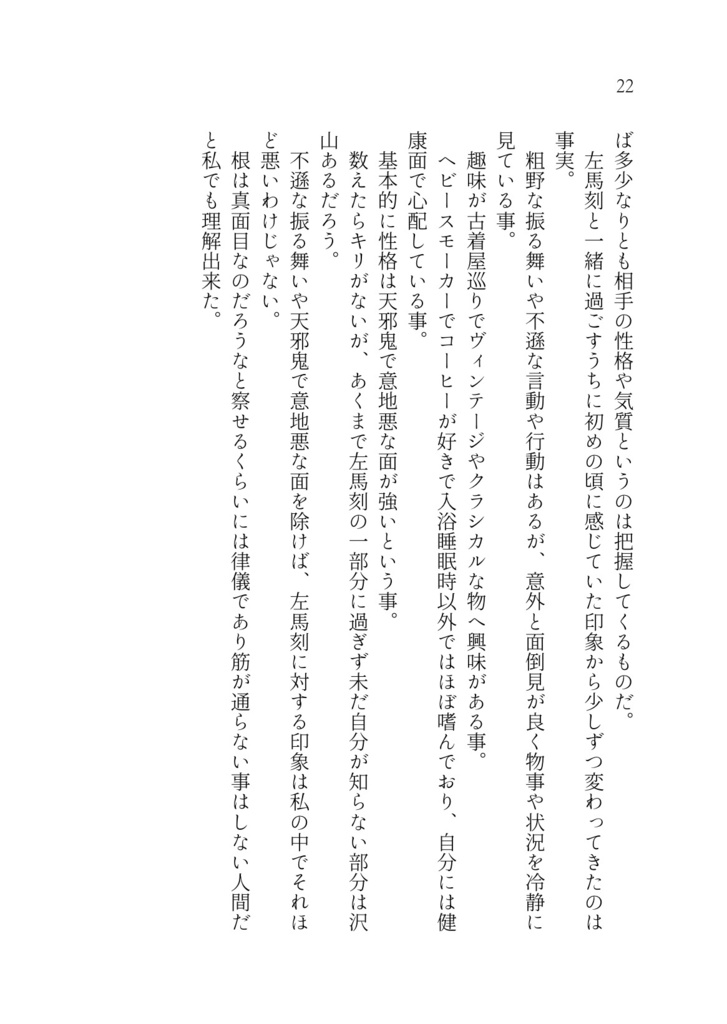 22

ば多少なりとも相手の性格や気質というのは把握してくるものだ。

左馬刻と一緒に過ごすうちに初めの頃に感じていた印象から少しずつ変わってきたのは事実。

粗野な振る舞いや不遜な言動や行動はあるが、意外と面倒見が良く物事や状況を冷静に見ている事。

趣味が古着屋巡りでヴィンテージやクラシカルな物へ興味がある事。

ヘビースモーカーでコーヒーが好きで入浴睡眠時以外ではほぼ嗜んでおり、自分には健康面で心配している事。

基本的に性格は天邪鬼で意地悪な面が強いという事。

数えたらキリがないが、あくまで左馬刻の一部分に過ぎず未だ自分が知らない部分は沢山あるだろう。

不遜な振る舞いや天邪鬼で意地悪な面を除けば、左馬刻に対する印象は私の中でそれほど悪いわけじゃない。

根は真面目なのだろうなと察せるくらいには律儀であり筋が通らない事はしない人間だと私でも理解出来た。